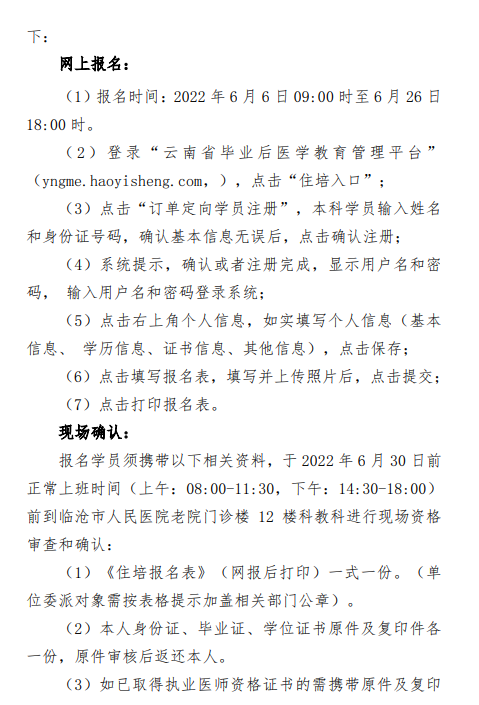 下：

网上报名：

（1）报名时间：2022 年 6 月 6 日 09:00 时至 6 月 26 日 18:00 时。

（2）登录“云南省毕业后医学教育管理平台”（yngme.haoyisheng.com，），点击“住培入口”；

（3）点击“订单定向学员注册”，本科学员输入姓名和身份证号码，确认基本信息无误后，点击确认注册；

（4）系统提示，确认或者注册完成，显示用户名和密码， 输入用户名和密码登录系统；

（5）点击右上角个人信息，如实填写个人信息（基本信息、 学历信息、证书信息、其他信息），点击保存；

（6）点击填写报名表，填写并上传照片后，点击提交；

（7）点击打印报名表。

现场确认：

报名学员须携带以下相关资料，于 2022 年 6 月 30 日前正常上班时间（上午：08:00-11:30，下午：14:30-18:00）前到临沧市人民医院老院门诊楼 12 楼科教科进行现场资格审查和确认：

（1）《住培报名表》（网报后打印）一式一份。（单位委派对象需按表格提示加盖相关部门公章）。

（2）本人身份证、毕业证、学位证书原件及复印件各一份，原件审核后返还本人。

（3）如已取得执业医师资格证书的需携带原件及复印